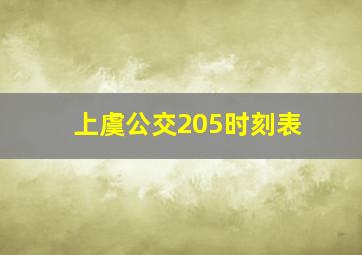 上虞公交205时刻表